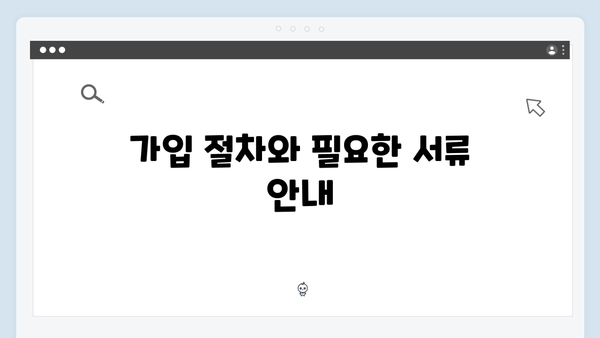 가입 절차와 필요한 서류 안내